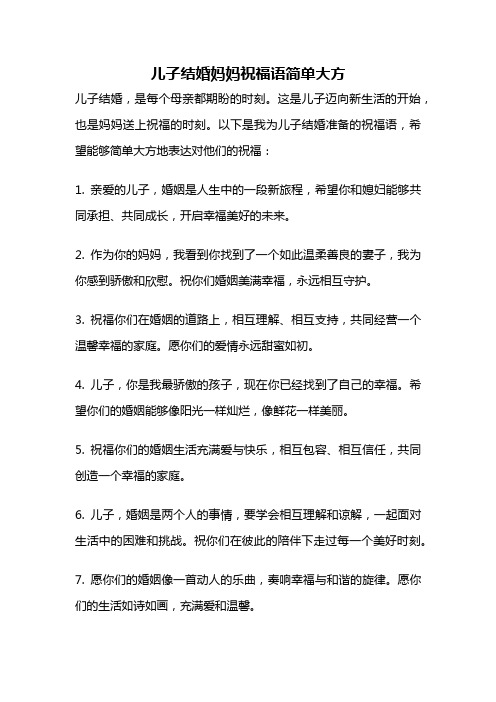 儿子结婚妈妈祝福语简单大方

儿子结婚，是每个母亲都期盼的时刻。这是儿子迈向新生活的开始，也是妈妈送上祝福的时刻。以下是我为儿子结婚准备的祝福语，希望能够简单大方地表达对他们的祝福：

1. 亲爱的儿子，婚姻是人生中的一段新旅程，希望你和媳妇能够共同承担、共同成长，开启幸福美好的未来。

2. 作为你的妈妈，我看到你找到了一个如此温柔善良的妻子，我为你感到骄傲和欣慰。祝你们婚姻美满幸福，永远相互守护。

3. 祝福你们在婚姻的道路上，相互理解、相互支持，共同经营一个温馨幸福的家庭。愿你们的爱情永远甜蜜如初。

4. 儿子，你是我最骄傲的孩子，现在你已经找到了自己的幸福。希望你们的婚姻能够像阳光一样灿烂，像鲜花一样美丽。

5. 祝福你们的婚姻生活充满爱与快乐，相互包容、相互信任，共同创造一个幸福的家庭。

6. 儿子，婚姻是两个人的事情，要学会相互理解和谅解，一起面对生活中的困难和挑战。祝你们在彼此的陪伴下走过每一个美好时刻。

7. 愿你们的婚姻像一首动人的乐曲，奏响幸福与和谐的旋律。愿你们的生活如诗如画，充满爱和温馨。